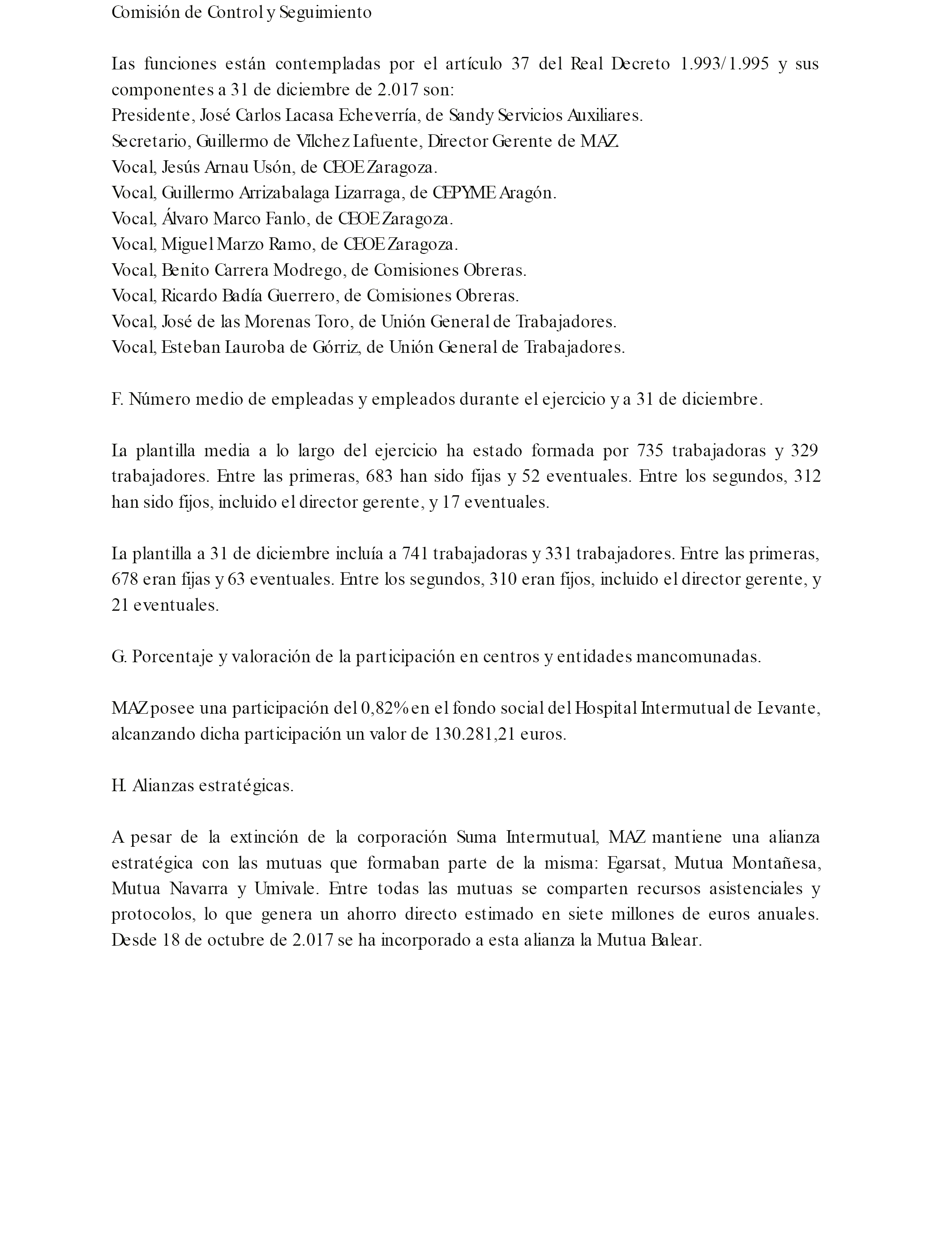 Comisión de Control y Seguimiento

Las funciones están contempladas por el artículo 37 del Real Decreto 1.993/1.995 y sus componentes a 31 de diciembre de 2.017 son:
Presidente, José Carlos Lacasa Echeverría, de Sandy Servicios Auxiliares.
Secretario, Guillermo de Vílchez Lafuente, Director Gerente de MAZ.
Vocal, Jesús Arnau Usón, de CEOE Zaragoza.
Vocal, Guillermo Arrizabalaga Lizarraga, de CEPYME Aragón.
Vocal, Álvaro Marco Fanlo, de CEOE Zaragoza.
Vocal, Miguel Marzo Ramo, de CEOE Zaragoza.
Vocal, Benito Carrera Modrego, de Comisiones Obreras.
Vocal, Ricardo Badía Guerrero, de Comisiones Obreras.
Vocal, José de las Morenas Toro, de Unión General de Trabajadores.
Vocal, Esteban Lauroba de Górriz, de Unión General de Trabajadores.

F. Número medio de empleadas y empleados durante el ejercicio y a 31 de diciembre.

La plantilla media a lo largo del ejercicio ha estado formada por 735 trabajadoras y 329 trabajadores. Entre las primeras, 683 han sido fijas y 52 eventuales. Entre los segundos, 312 han sido fijos, incluido el director gerente, y 17 eventuales.

La plantilla a 31 de diciembre incluía a 741 trabajadoras y 331 trabajadores. Entre las primeras, 678 eran fijas y 63 eventuales. Entre los segundos, 310 eran fijos, incluido el director gerente, y 21 eventuales.

G. Porcentaje y valoración de la participación en centros y entidades mancomunadas.

MAZ posee una participación del 0,82% en el fondo social del Hospital Intermutual de Levante, alcanzando dicha participación un valor de 130.281,21 euros.

H. Alianzas estratégicas.

A pesar de la extinción de la corporación Suma Intermutual, MAZ mantiene una alianza estratégica con las mutuas que formaban parte de la misma: Egarsat, Mutua Montañesa, Mutua Navarra y Umivale. Entre todas las mutuas se comparten recursos asistenciales y protocolos, lo que genera un ahorro directo estimado en siete millones de euros anuales. Desde 18 de octubre de 2.017 se ha incorporado a esta alianza la Mutua Balear.